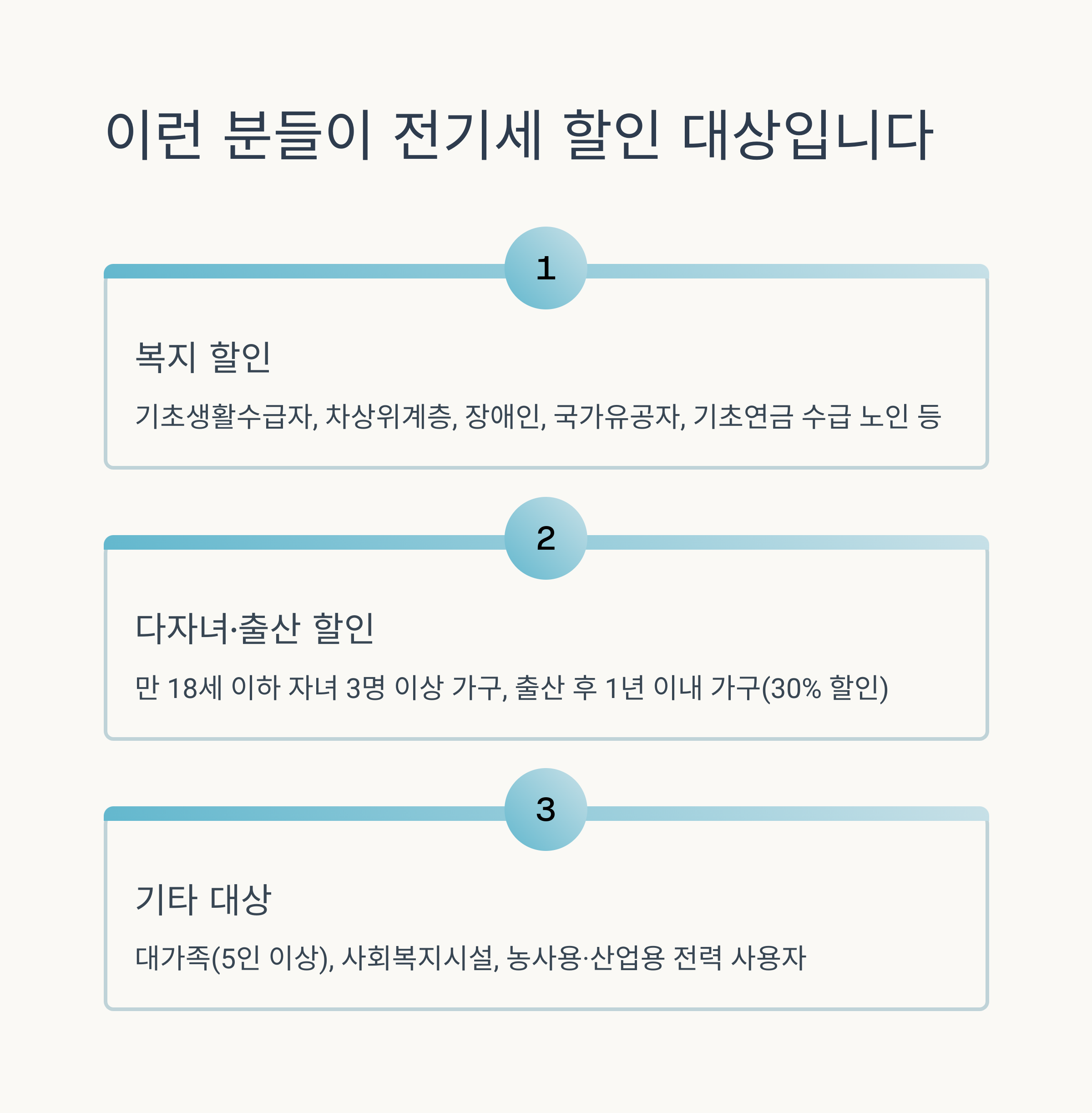 이런 분들이 전기세 할인 대상입니다

1

복지 할인

기초생활수급자, 차상위계층, 장애인, 국가유공자, 기초연금 수급 노인 등

2

다자녀·출산 할인

만 18세 이하 자녀 3명 이상 가구, 출산 후 1년 이내 가구(30% 할인)

3

기타 대상

대가족(5인 이상), 사회복지시설, 농사용·산업용 전력 사용자